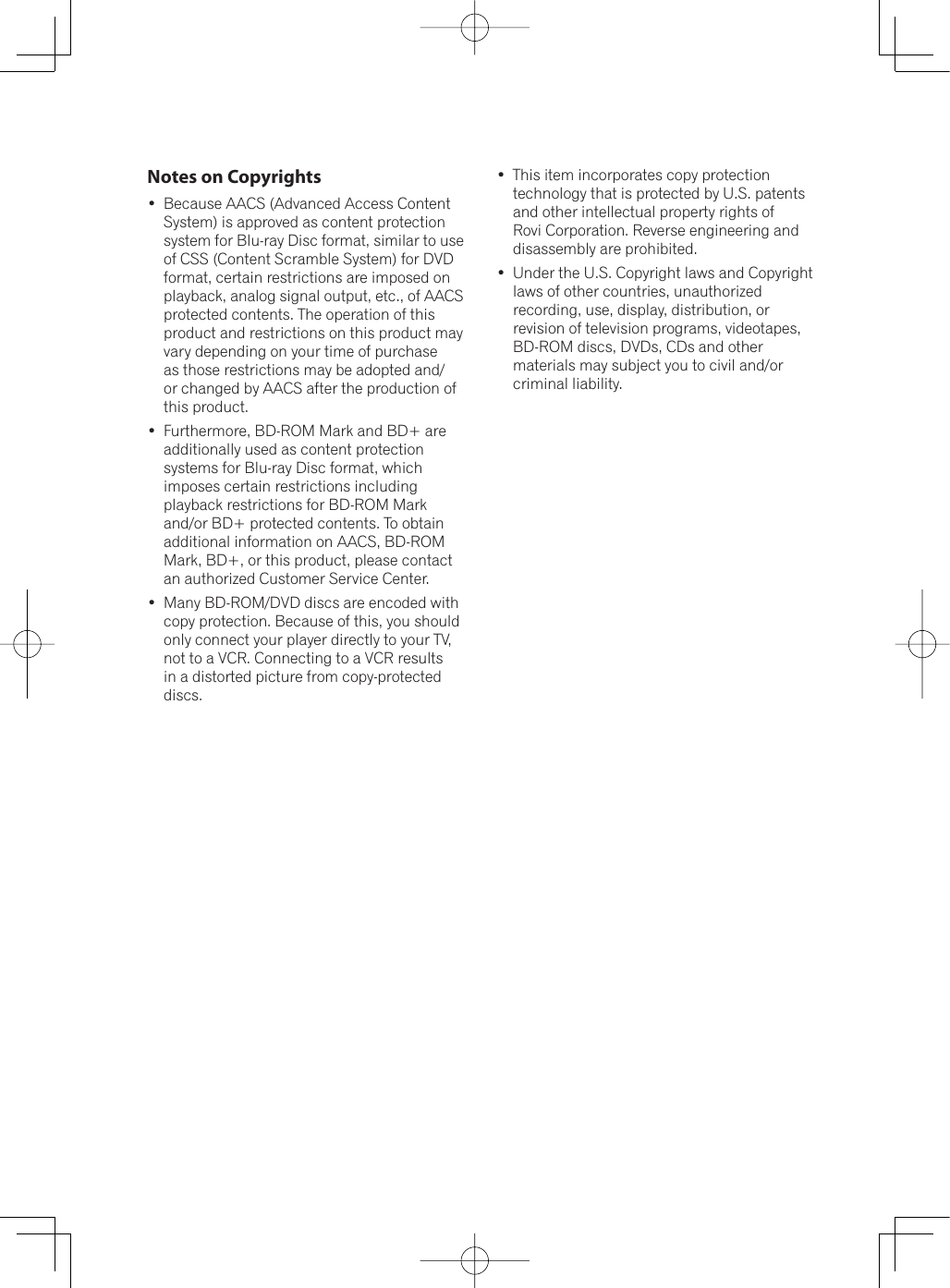 Notes on Copyrights

• Because AACS (Advanced Access Content System) is approved as content protection system for Blu-ray Disc format, similar to use of CSS (Content Scramble System) for DVD format, certain restrictions are imposed on playback, analog signal output, etc., of AACS protected contents. The operation of this product and restrictions on this product may vary depending on your time of purchase as those restrictions may be adopted and/or changed by AACS after the production of this product.

• Furthermore, BD-ROM Mark and BD+ are additionally used as content protection systems for Blu-ray Disc format, which imposes certain restrictions including playback restrictions for BD-ROM Mark and/or BD+ protected contents. To obtain additional information on AACS, BD-ROM Mark, BD+, or this product, please contact an authorized Customer Service Center.

• Many BD-ROM/DVD discs are encoded with copy protection. Because of this, you should only connect your player directly to your TV, not to a VCR. Connecting to a VCR results in a distorted picture from copy-protected discs.

• This item incorporates copy protection technology that is protected by U.S. patents and other intellectual property rights of Rovi Corporation. Reverse engineering and disassembly are prohibited.

• Under the U.S. Copyright laws and Copyright laws of other countries, unauthorized recording, use, display, distribution, or revision of television programs, videotapes, BD-ROM discs, DVDs, CDs and other materials may subject you to civil and/or criminal liability.